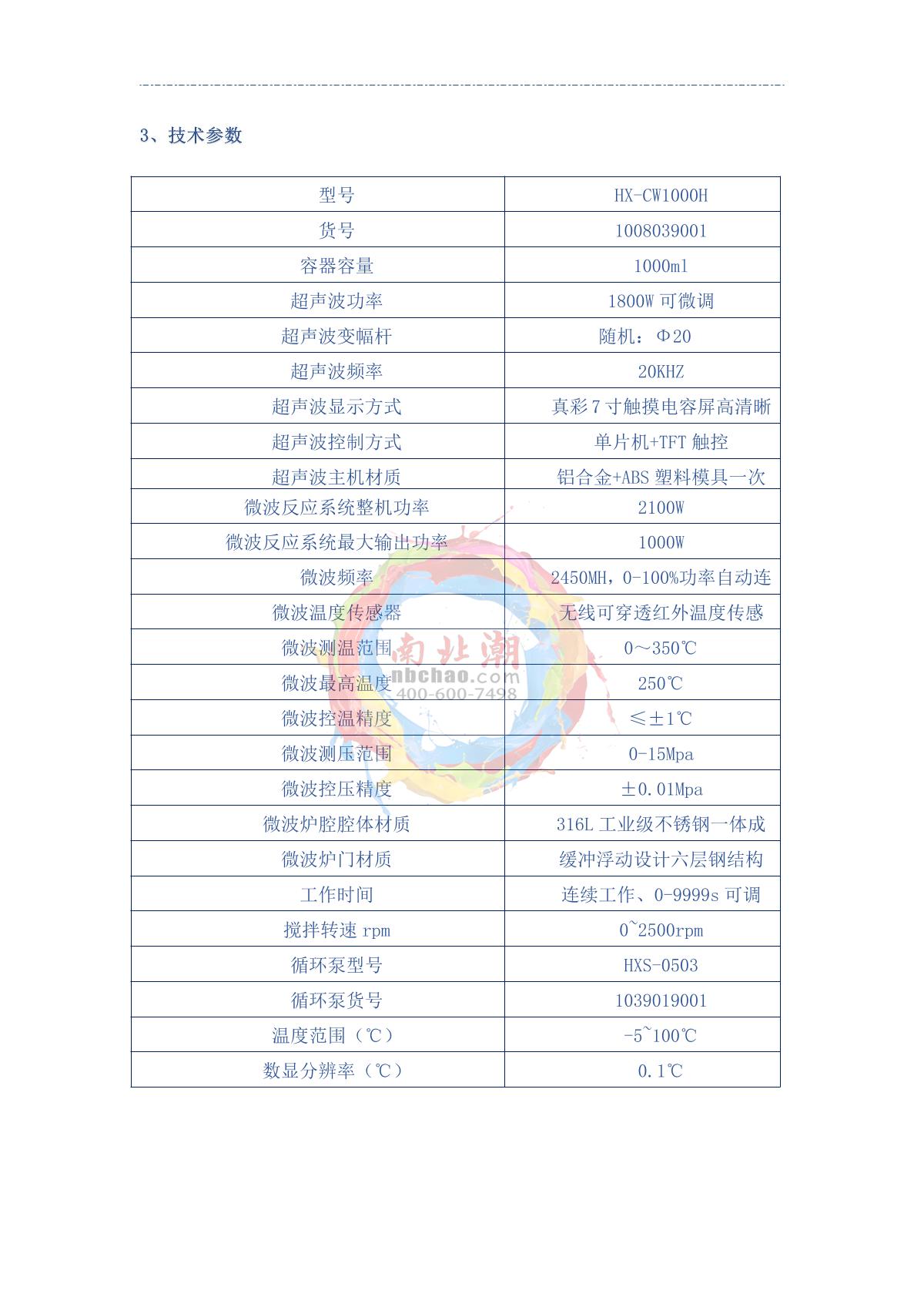 3、技术参数

| 型号 | HX-CW1000H |
|---|---|
| 货号 | 1008039001 |
| 容器容量 | 1000ml |
| 超声波功率 | 1800W 可微调 |
| 超声波变幅杆 | 随机：Φ20 |
| 超声波频率 | 20KHZ |
| 超声波显示方式 | 真彩 7 寸触摸电容屏高清晰 |
| 超声波控制方式 | 单片机+TFT 触控 |
| 超声波主机材质 | 铝合金+ABS 塑料模具一次 |
| 微波反应系统整机功率 | 2100W |
| 微波反应系统最大输出功率 | 1000W |
| 微波频率 | 2450MH，0-100%功率自动连 |
| 微波温度传感器 | 无线可穿透红外温度传感 |
| 微波测温范围 | 0～350℃ |
| 微波最高温度 | 250℃ |
| 微波控温精度 | ≤±1℃ |
| 微波测压范围 | 0-15Mpa |
| 微波控压精度 | ±0.01Mpa |
| 微波炉腔腔体材质 | 316L 工业级不锈钢一体成 |
| 微波炉门材质 | 缓冲浮动设计六层钢结构 |
| 工作时间 | 连续工作、0-9999s 可调 |
| 搅拌转速 rpm | 0~2500rpm |
| 循环泵型号 | HXS-0503 |
| 循环泵货号 | 1039019001 |
| 温度范围（℃） | -5~100℃ |
| 数显分辨率（℃） | 0.1℃ |

南北潮
nbchao.com
400-600-7498